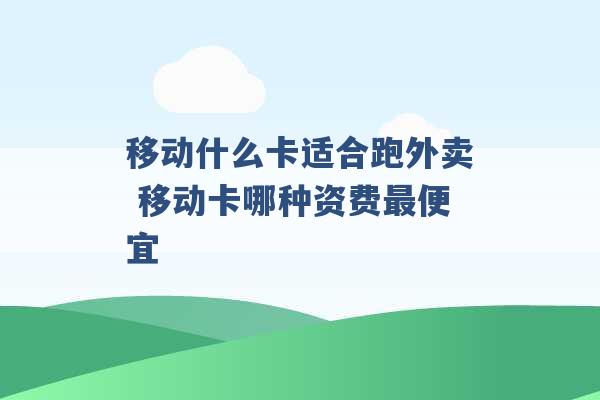 移动什么卡适合跑外卖 移动卡哪种资费最便宜